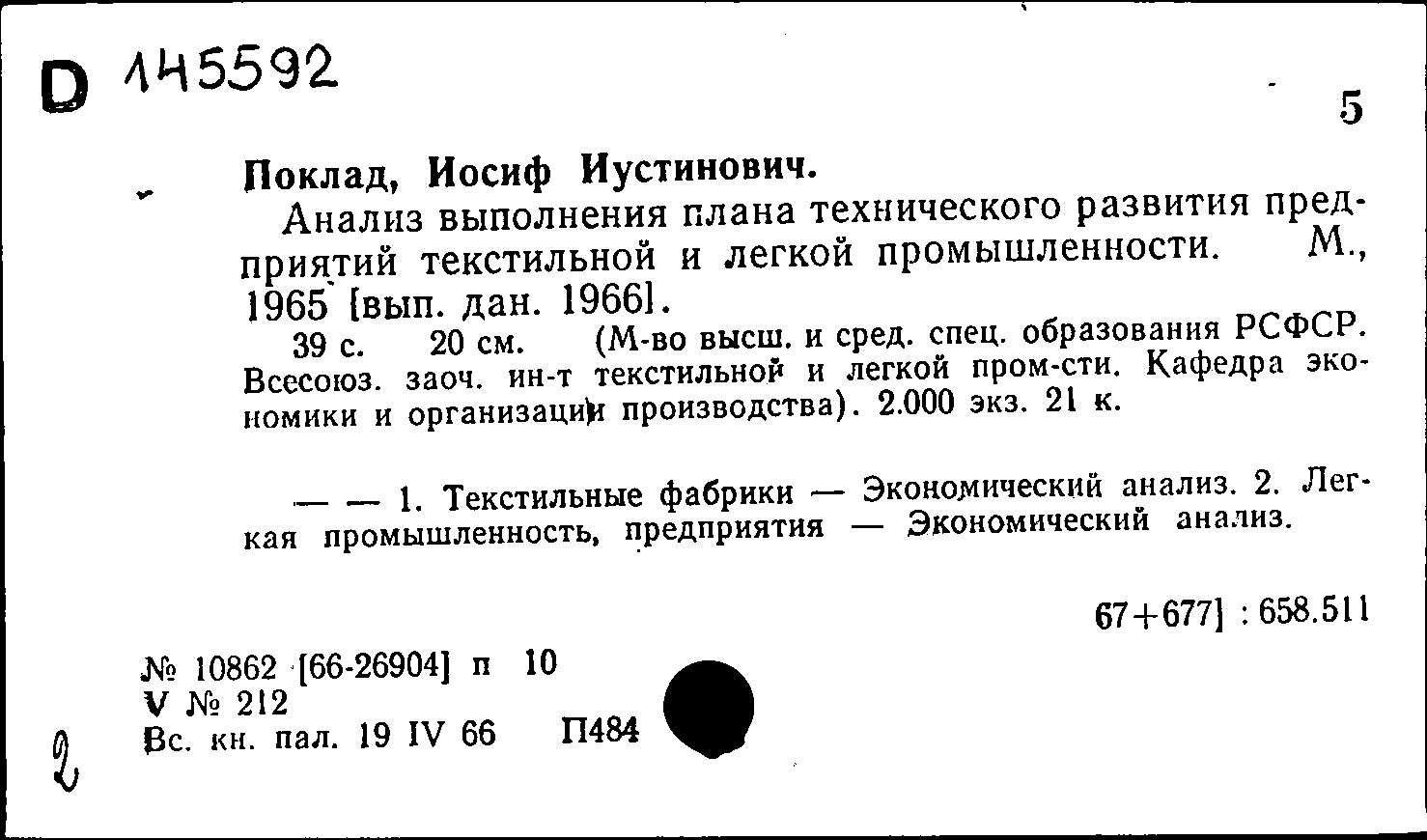 D 145592

5

Поклад, Иосиф Иустинович.

Анализ выполнения плана технического развития предприятий текстильной и легкой промышленности. М., 1965 [вып. дан. 1966].

39 с. 20 см. (М-во высш. и сред. спец. образования РСФСР. Всесоюз. заоч. ин-т текстильной и легкой пром-сти. Кафедра экономики и организации производства). 2.000 экз. 21 к.

— — 1. Текстильные фабрики — Экономический анализ. 2. Легкая промышленность, предприятия — Экономический анализ.

67+677] : 658.511

№ 10862 [66-26904] п 10
V № 212
Вс. кн. пал. 19 IV 66 П484

2